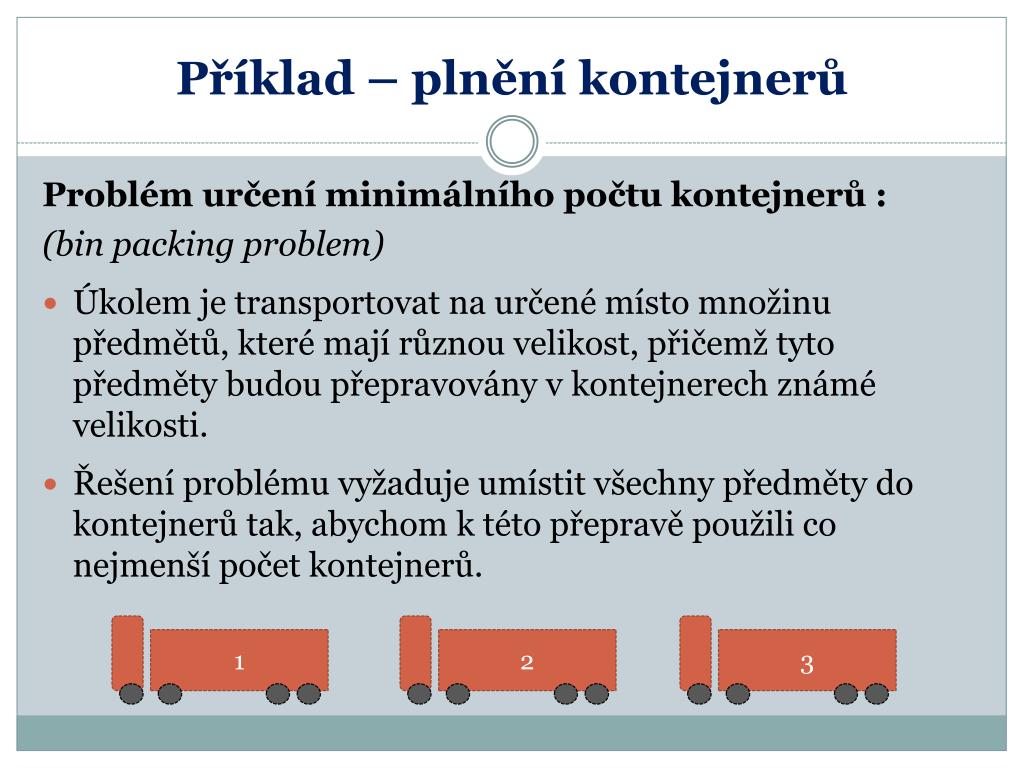 Příklad – plnění kontejnerů

Problém určení minimálního počtu kontejnerů :
(bin packing problem)

Úkolem je transportovat na určené místo množinu předmětů, které mají různou velikost, přičemž tyto předměty budou přepravovány v kontejnerech známé velikosti.

Řešení problému vyžaduje umístit všechny předměty do kontejnerů tak, abychom k této přepravě použili co nejmenší počet kontejnerů.

1

2

3